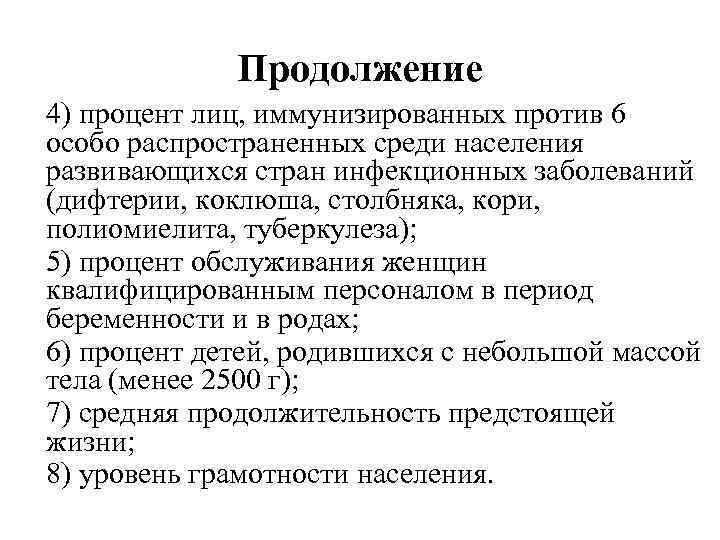 Продолжение

4) процент лиц, иммунизированных против 6 особо распространенных среди населения развивающихся стран инфекционных заболеваний (дифтерии, коклюша, столбняка, кори, полиомиелита, туберкулеза);

5) процент обслуживания женщин квалифицированным персоналом в период беременности и в родах;

6) процент детей, родившихся с небольшой массой тела (менее 2500 г);

7) средняя продолжительность предстоящей жизни;

8) уровень грамотности населения.